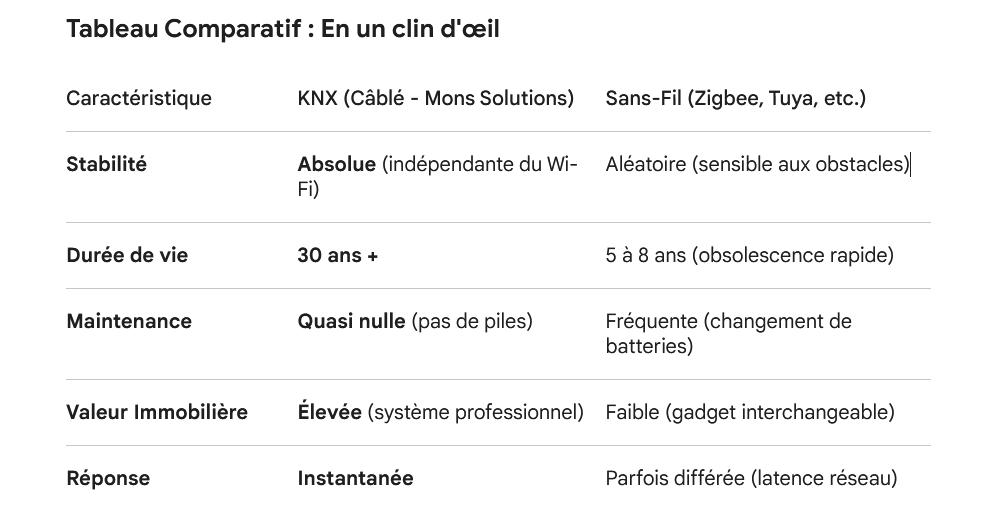 Tableau Comparatif : En un clin d'œil

| Caractéristique | KNX (Câblé - Mons Solutions) | Sans-Fil (Zigbee, Tuya, etc.) |
|---|---|---|
| Stabilité | Absolue (indépendante du Wi-Fi) | Aléatoire (sensible aux obstacles) |
| Durée de vie | 30 ans + | 5 à 8 ans (obsolescence rapide) |
| Maintenance | Quasi nulle (pas de piles) | Fréquente (changement de batteries) |
| Valeur Immobilière | Élevée (système professionnel) | Faible (gadget interchangeable) |
| Réponse | Instantanée | Parfois différée (latence réseau) |